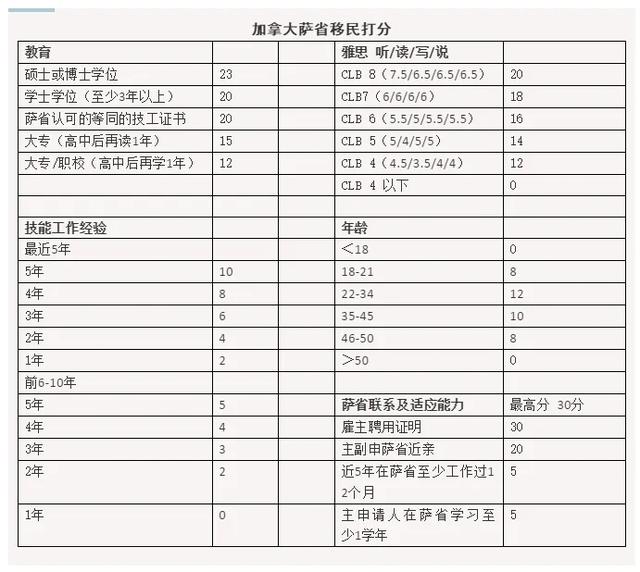 加拿大萨省移民打分

| 教育 | | | 雅思 听/读/写/说 | |
|---|---|---|---|---|
| 硕士或博士学位 | 23 | | CLB 8（7.5/6.5/6.5/6.5） | 20 |
| 学士学位（至少3年以上） | 20 | | CLB7（6/6/6/6） | 18 |
| 萨省认可的等同的技工证书 | 20 | | CLB 6（5.5/5/5.5/5.5） | 16 |
| 大专（高中后再读1年） | 15 | | CLB 5（5/4/5/5） | 14 |
| 大专/职校（高中后再学1年） | 12 | | CLB 4（4.5/3.5/4/4） | 12 |
| | | | CLB 4 以下 | 0 |
| | | | | |
| 技能工作经验 | | | 年龄 | |
| 最近5年 | | | ＜18 | 0 |
| 5年 | 10 | | 18-21 | 8 |
| 4年 | 8 | | 22-34 | 12 |
| 3年 | 6 | | 35-45 | 10 |
| 2年 | 4 | | 46-50 | 8 |
| 1年 | 2 | | ＞50 | 0 |
| 前6-10年 | | | | |
| 5年 | 5 | | 萨省联系及适应能力 | 最高分 30分 |
| 4年 | 4 | | 雇主聘用证明 | 30 |
| 3年 | 3 | | 主副申萨省近亲 | 20 |
| 2年 | 2 | | 近5年在萨省至少工作过12个月 | 5 |
| 1年 | 0 | | 主申请人在萨省学习至少1学年 | 5 |